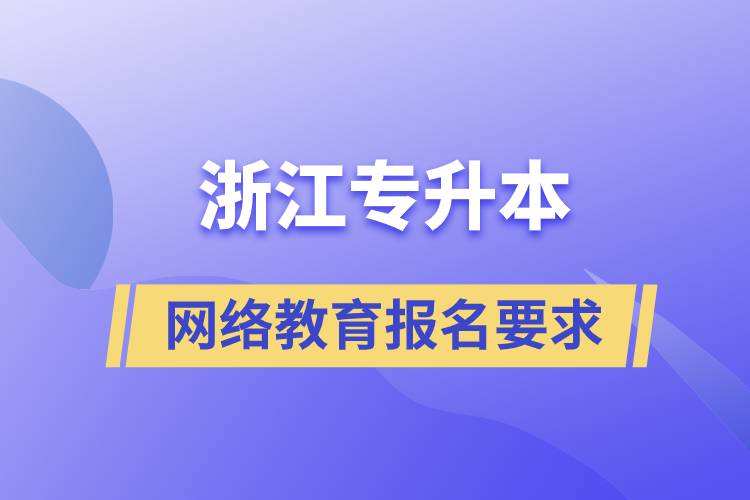 浙江专升本

网络教育报名要求